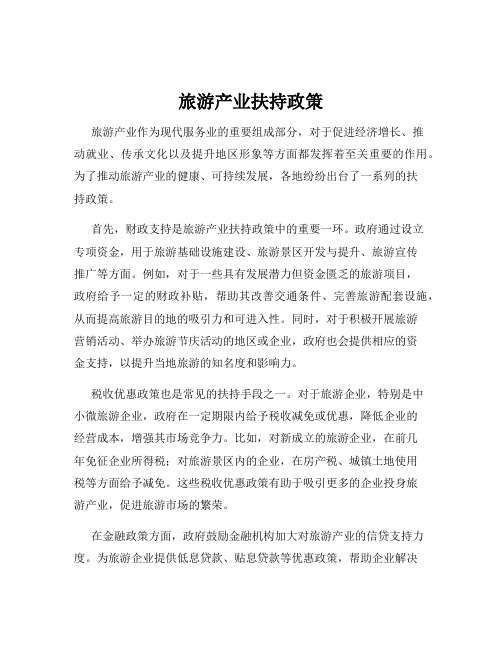 旅游产业扶持政策

旅游产业作为现代服务业的重要组成部分，对于促进经济增长、推动就业、传承文化以及提升地区形象等方面都发挥着至关重要的作用。为了推动旅游产业的健康、可持续发展，各地纷纷出台了一系列的扶持政策。

首先，财政支持是旅游产业扶持政策中的重要一环。政府通过设立专项资金，用于旅游基础设施建设、旅游景区开发与提升、旅游宣传推广等方面。例如，对于一些具有发展潜力但资金匮乏的旅游项目，政府给予一定的财政补贴，帮助其改善交通条件、完善旅游配套设施，从而提高旅游目的地的吸引力和可进入性。同时，对于积极开展旅游营销活动、举办旅游节庆活动的地区或企业，政府也会提供相应的资金支持，以提升当地旅游的知名度和影响力。

税收优惠政策也是常见的扶持手段之一。对于旅游企业，特别是中小微旅游企业，政府在一定期限内给予税收减免或优惠，降低企业的经营成本，增强其市场竞争力。比如，对新成立的旅游企业，在前几年免征企业所得税；对旅游景区内的企业，在房产税、城镇土地使用税等方面给予减免。这些税收优惠政策有助于吸引更多的企业投身旅游产业，促进旅游市场的繁荣。

在金融政策方面，政府鼓励金融机构加大对旅游产业的信贷支持力度。为旅游企业提供低息贷款、贴息贷款等优惠政策，帮助企业解决